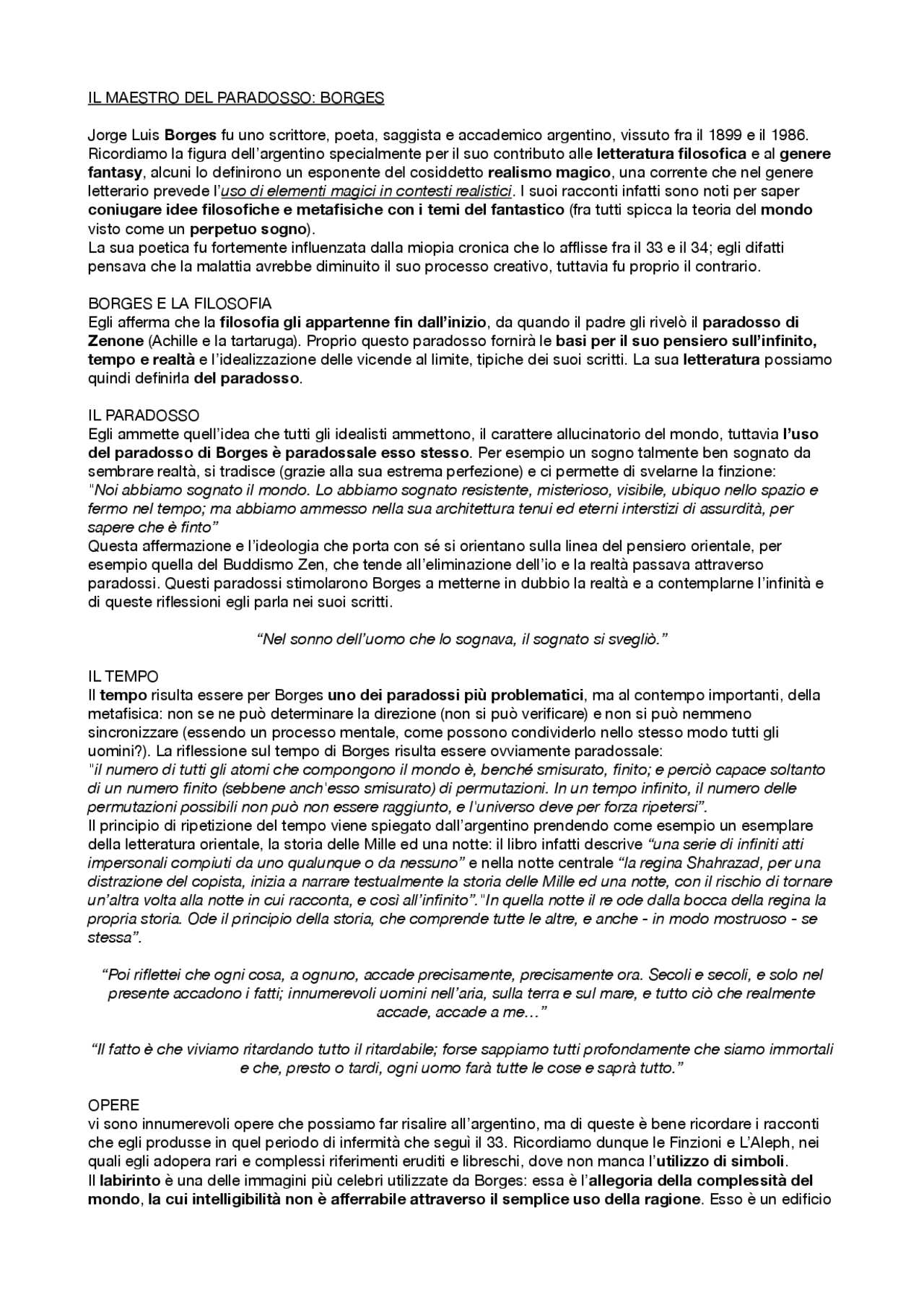 IL MAESTRO DEL PARADOSSO: BORGES

Jorge Luis Borges fu uno scrittore, poeta, saggista e accademico argentino, vissuto fra il 1899 e il 1986. Ricordiamo la figura dell'argentino specialmente per il suo contributo alle letteratura filosofica e al genere fantasy, alcuni lo definirono un esponente del cosiddetto realismo magico, una corrente che nel genere letterario prevede l'uso di elementi magici in contesti realistici. I suoi racconti infatti sono noti per saper coniugare idee filosofiche e metafisiche con i temi del fantastico (fra tutti spicca la teoria del mondo visto come un perpetuo sogno).
La sua poetica fu fortemente influenzata dalla miopia cronica che lo afflisse fra il 33 e il 34; egli difatti pensava che la malattia avrebbe diminuito il suo processo creativo, tuttavia fu proprio il contrario.

BORGES E LA FILOSOFIA
Egli afferma che la filosofia gli appartenne fin dall'inizio, da quando il padre gli rivelò il paradosso di Zenone (Achille e la tartaruga). Proprio questo paradosso fornirà le basi per il suo pensiero sull'infinito, tempo e realtà e l'idealizzazione delle vicende al limite, tipiche dei suoi scritti. La sua letteratura possiamo quindi definirla del paradosso.

IL PARADOSSO
Egli ammette quell'idea che tutti gli idealisti ammettono, il carattere allucinatorio del mondo, tuttavia l'uso del paradosso di Borges è paradossale esso stesso. Per esempio un sogno talmente ben sognato da sembrare realtà, si tradisce (grazie alla sua estrema perfezione) e ci permette di svelarne la finzione:
"Noi abbiamo sognato il mondo. Lo abbiamo sognato resistente, misterioso, visibile, ubiquo nello spazio e fermo nel tempo; ma abbiamo ammesso nella sua architettura tenui ed eterni interstizi di assurdità, per sapere che è finto"
Questa affermazione e l'ideologia che porta con sé si orientano sulla linea del pensiero orientale, per esempio quella del Buddismo Zen, che tende all'eliminazione dell'io e la realtà passava attraverso paradossi. Questi paradossi stimolarono Borges a metterne in dubbio la realtà e a contemplarne l'infinità e di queste riflessioni egli parla nei suoi scritti.

"Nel sonno dell'uomo che lo sognava, il sognato si svegliò."

IL TEMPO
Il tempo risulta essere per Borges uno dei paradossi più problematici, ma al contempo importanti, della metafisica: non se ne può determinare la direzione (non si può verificare) e non si può nemmeno sincronizzare (essendo un processo mentale, come possono condividerlo nello stesso modo tutti gli uomini?). La riflessione sul tempo di Borges risulta essere ovviamente paradossale:
"il numero di tutti gli atomi che compongono il mondo è, benché smisurato, finito; e perciò capace soltanto di un numero finito (sebbene anch'esso smisurato) di permutazioni. In un tempo infinito, il numero delle permutazioni possibili non può non essere raggiunto, e l'universo deve per forza ripetersi".
Il principio di ripetizione del tempo viene spiegato dall'argentino prendendo come esempio un esemplare della letteratura orientale, la storia delle Mille ed una notte: il libro infatti descrive "una serie di infiniti atti impersonali compiuti da uno qualunque o da nessuno" e nella notte centrale "la regina Shahrazad, per una distrazione del copista, inizia a narrare testualmente la storia delle Mille ed una notte, con il rischio di tornare un'altra volta alla notte in cui racconta, e così all'infinito"."In quella notte il re ode dalla bocca della regina la propria storia. Ode il principio della storia, che comprende tutte le altre, e anche - in modo mostruoso - se stessa".

"Poi riflettei che ogni cosa, a ognuno, accade precisamente, precisamente ora. Secoli e secoli, e solo nel presente accadono i fatti; innumerevoli uomini nell'aria, sulla terra e sul mare, e tutto ciò che realmente accade, accade a me…"

"Il fatto è che viviamo ritardando tutto il ritardabile; forse sappiamo tutti profondamente che siamo immortali e che, presto o tardi, ogni uomo farà tutte le cose e saprà tutto."

OPERE
vi sono innumerevoli opere che possiamo far risalire all'argentino, ma di queste è bene ricordare i racconti che egli produsse in quel periodo di infermità che seguì il 33. Ricordiamo dunque le Finzioni e L'Aleph, nei quali egli adopera rari e complessi riferimenti eruditi e libreschi, dove non manca l'utilizzo di simboli.
Il labirinto è una delle immagini più celebri utilizzate da Borges: essa è l'allegoria della complessità del mondo, la cui intelligibilità non è afferrabile attraverso il semplice uso della ragione. Esso è un edificio